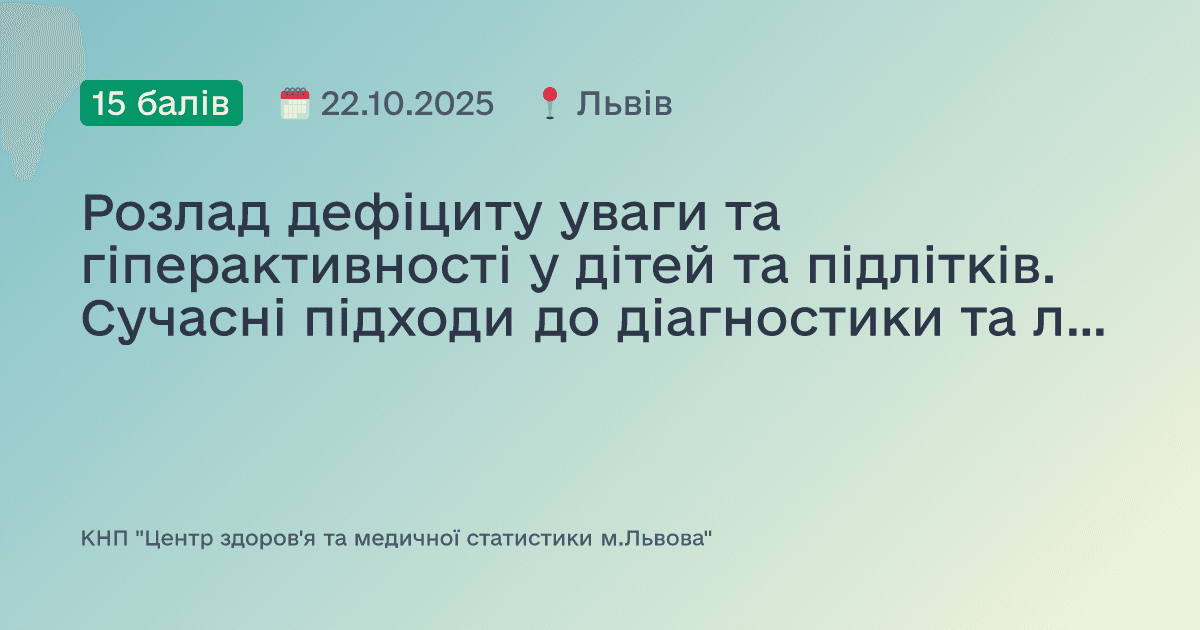 15 балів 22.10.2025 Львів

Розлад дефіциту уваги та гіперактивності у дітей та підлітків. Сучасні підходи до діагностики та л...

КНП "Центр здоров'я та медичної статистики м.Львова"